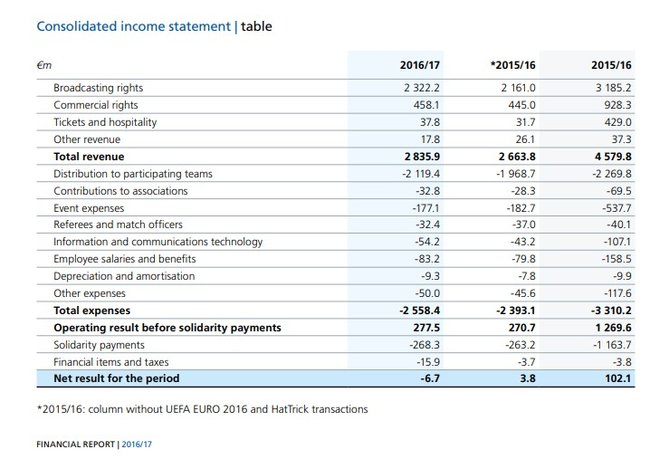 Consolidated income statement | table

| €m | 2016/17 | *2015/16 | 2015/16 |
|---|---|---|---|
| Broadcasting rights | 2 322.2 | 2 161.0 | 3 185.2 |
| Commercial rights | 458.1 | 445.0 | 928.3 |
| Tickets and hospitality | 37.8 | 31.7 | 429.0 |
| Other revenue | 17.8 | 26.1 | 37.3 |
| **Total revenue** | **2 835.9** | **2 663.8** | **4 579.8** |
| Distribution to participating teams | -2 119.4 | -1 968.7 | -2 269.8 |
| Contributions to associations | -32.8 | -28.3 | -69.5 |
| Event expenses | -177.1 | -182.7 | -537.7 |
| Referees and match officers | -32.4 | -37.0 | -40.1 |
| Information and communications technology | -54.2 | -43.2 | -107.1 |
| Employee salaries and benefits | -83.2 | -79.8 | -158.5 |
| Depreciation and amortisation | -9.3 | -7.8 | -9.9 |
| Other expenses | -50.0 | -45.6 | -117.6 |
| **Total expenses** | **-2 558.4** | **-2 393.1** | **-3 310.2** |
| **Operating result before solidarity payments** | **277.5** | **270.7** | **1 269.6** |
| Solidarity payments | -268.3 | -263.2 | -1 163.7 |
| Financial items and taxes | -15.9 | -3.7 | -3.8 |
| **Net result for the period** | **-6.7** | **3.8** | **102.1** |

*2015/16: column without UEFA EURO 2016 and HatTrick transactions

FINANCIAL REPORT | 2016/17